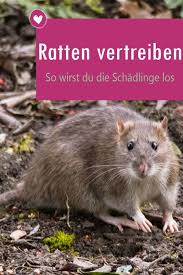 Ratten vertreiben

So wirst du die Schädlinge los